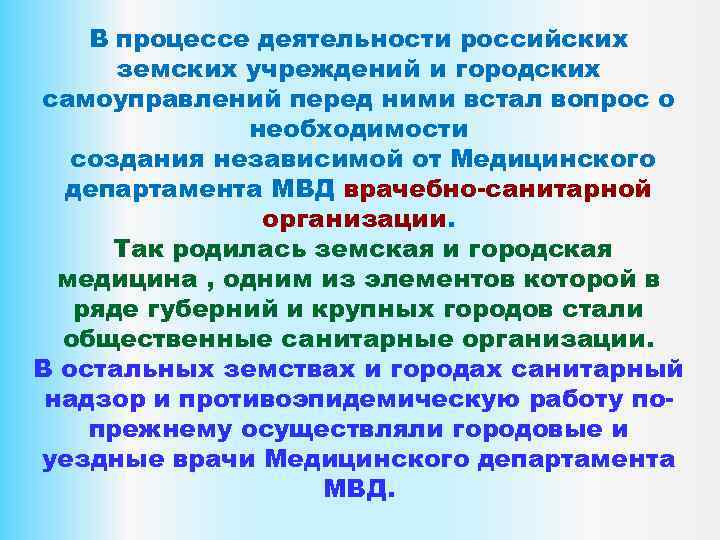 В процессе деятельности российских земских учреждений и городских самоуправлений перед ними встал вопрос о необходимости создания независимой от Медицинского департамента МВД врачебно-санитарной организации.

Так родилась земская и городская медицина , одним из элементов которой в ряде губерний и крупных городов стали общественные санитарные организации.

В остальных земствах и городах санитарный надзор и противоэпидемическую работу по-прежнему осуществляли городовые и уездные врачи Медицинского департамента МВД.